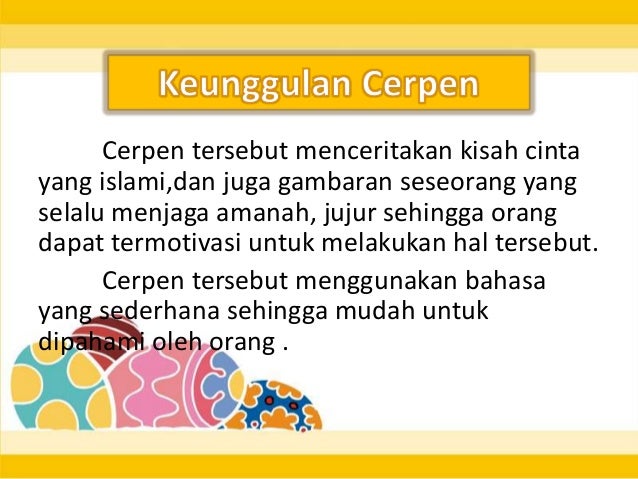 Keunggulan Cerpen

Cerpen tersebut menceritakan kisah cinta yang islami,dan juga gambaran seseorang yang selalu menjaga amanah, jujur sehingga orang dapat termotivasi untuk melakukan hal tersebut.

Cerpen tersebut menggunakan bahasa yang sederhana sehingga mudah untuk dipahami oleh orang .